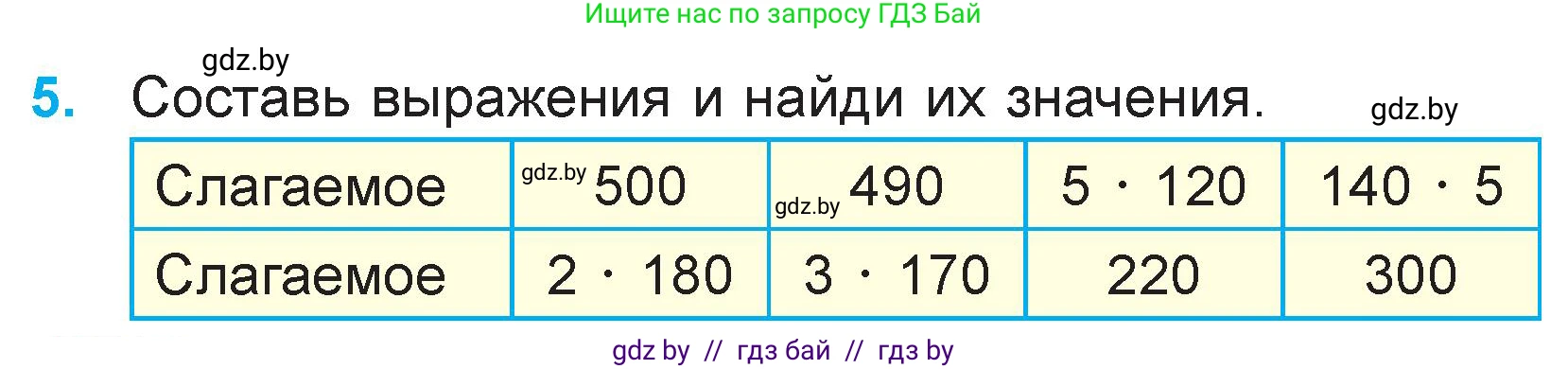 Ищите нас по запросу ГДЗ Бай

gdz.by

5. Составь выражения и найди их значения.

gdz.by

| Слагаемое | gdz.by 500 | gdz.by 490 | $5 \cdot 120$ | $140 \cdot 5$ |
|---|---|---|---|---|
| Слагаемое | $2 \cdot 180$ | $3 \cdot 170$ | 220 | 300 |

gdz by // гдз бай // гдз by